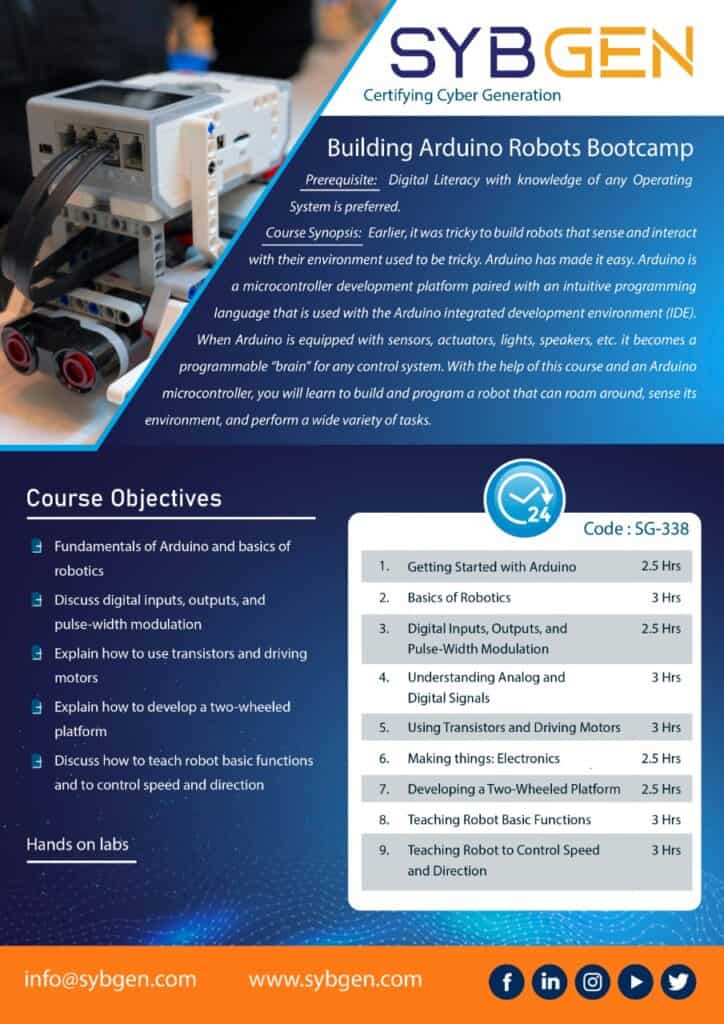 SYBGEN
Certifying Cyber Generation

Building Arduino Robots Bootcamp

Prerequisite: Digital Literacy with knowledge of any Operating System is preferred.

Course Synopsis: Earlier, it was tricky to build robots that sense and interact with their environment used to be tricky. Arduino has made it easy. Arduino is a microcontroller development platform paired with an intuitive programming language that is used with the Arduino integrated development environment (IDE). When Arduino is equipped with sensors, actuators, lights, speakers, etc. it becomes a programmable "brain" for any control system. With the help of this course and an Arduino microcontroller, you will learn to build and program a robot that can roam around, sense its environment, and perform a wide variety of tasks.

Course Objectives

Fundamentals of Arduino and basics of robotics

Discuss digital inputs, outputs, and pulse-width modulation

Explain how to use transistors and driving motors

Explain how to develop a two-wheeled platform

Discuss how to teach robot basic functions and to control speed and direction

Hands on labs

24

Code : SG-338

| | | |
|---|---|---|
| 1. | Getting Started with Arduino | 2.5 Hrs |
| 2. | Basics of Robotics | 3 Hrs |
| 3. | Digital Inputs, Outputs, and Pulse-Width Modulation | 2.5 Hrs |
| 4. | Understanding Analog and Digital Signals | 3 Hrs |
| 5. | Using Transistors and Driving Motors | 3 Hrs |
| 6. | Making things: Electronics | 2.5 Hrs |
| 7. | Developing a Two-Wheeled Platform | 2.5 Hrs |
| 8. | Teaching Robot Basic Functions | 3 Hrs |
| 9. | Teaching Robot to Control Speed and Direction | 3 Hrs |

info@sybgen.com www.sybgen.com